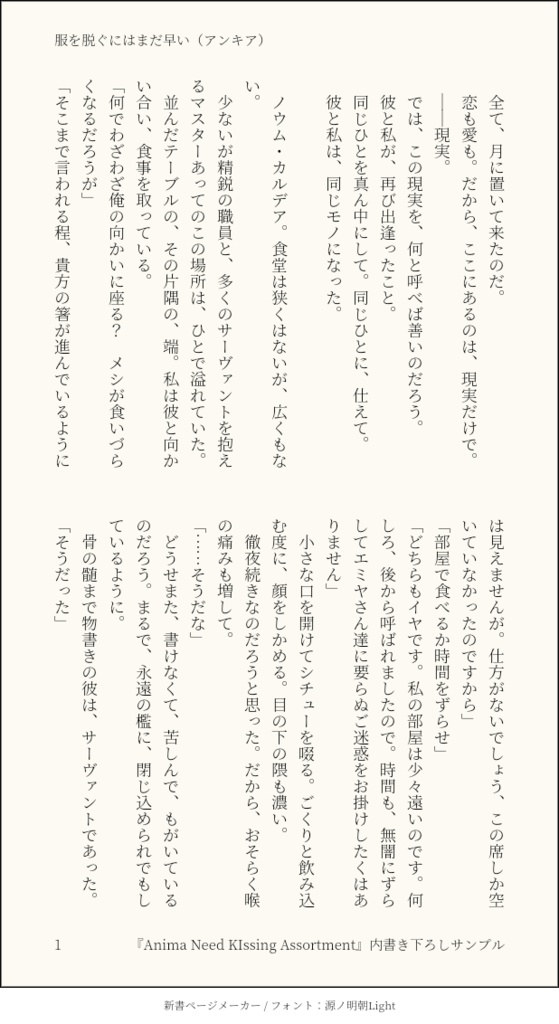 服を脱ぐにはまだ早い（アンキア）

全て、月に置いて来たのだ。
恋も愛も。だから、ここにあるのは、現実だけで。
――現実。
では、この現実を、何と呼べば善いのだろう。
彼と私が、再び出逢ったこと。
同じひとを真ん中にして。同じひとに、仕えて。
彼と私は、同じモノになった。

ノウム・カルデア。食堂は狭くはないが、広くもない。
少ないが精鋭の職員と、多くのサーヴァントを抱えるマスターあってのこの場所は、ひとで溢れていた。
並んだテーブルの、その片隅の、端。私は彼と向かい合い、食事を取っている。
「何でわざわざ俺の向かいに座る？　メシが食いづらくなるだろうが」
「そこまで言われる程、貴方の箸が進んでいるようには見えませんが。仕方がないでしょう、この席しか空いていなかったのですから」
「部屋で食べるか時間をずらせ」
「どちらもイヤです。私の部屋は少々遠いのです。何しろ、後から呼ばれましたので。時間も、無闇にずらしてエミヤさん達に要らぬご迷惑をお掛けしたくはありません」
小さな口を開けてシチューを啜る。ごくりと飲み込む度に、顔をしかめる。目の下の隈も濃い。
徹夜続きなのだろうと思った。だから、おそらく喉の痛みも増して。
「……そうだな」
どうせまた、書けなくて、苦しんで、もがいているのだろう。まるで、永遠の檻に、閉じ込められでもしているように。
骨の髄まで物書きの彼は、サーヴァントであった。
「そうだった」

1　『Anima Need KIssing Assortment』内書き下ろしサンプル

新書ページメーカー / フォント：源ノ明朝Light